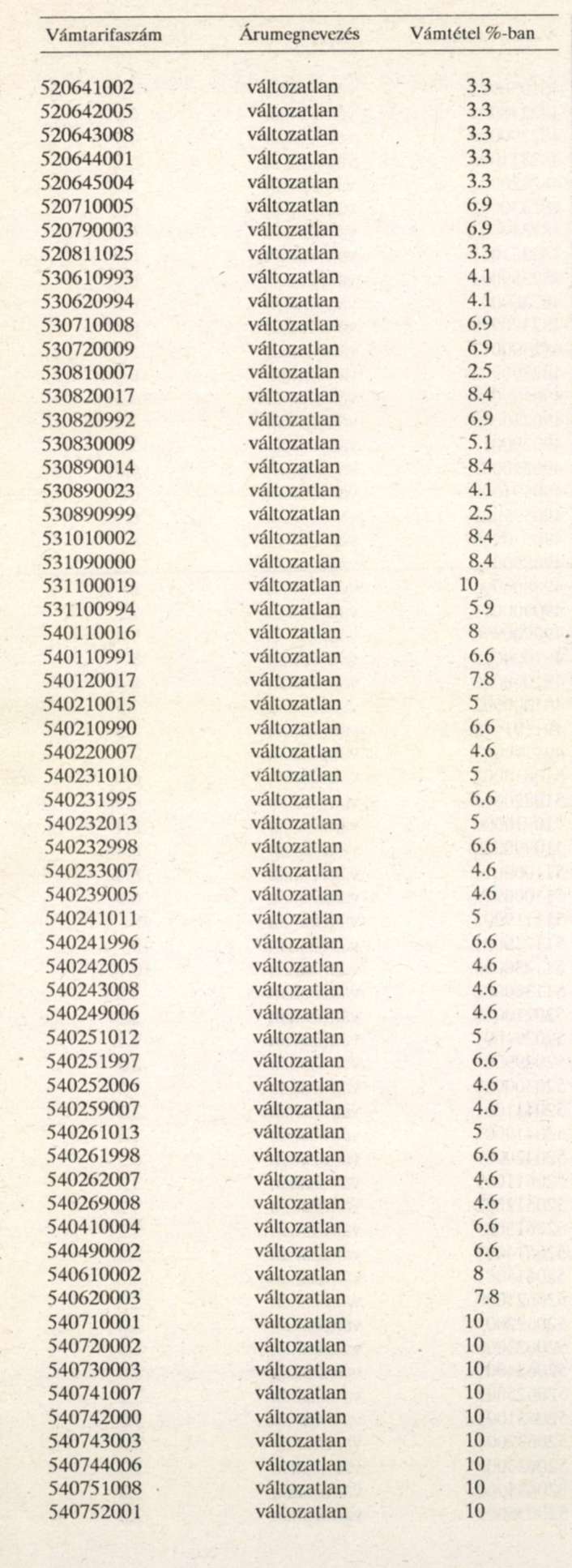 | Vámtarifaszám | Árumegnevezés | Vámtétel %-ban |
|---|---|---|
| 520641002 | változatlan | 3.3 |
| 520642005 | változatlan | 3.3 |
| 520643008 | változatlan | 3.3 |
| 520644001 | változatlan | 3.3 |
| 520645004 | változatlan | 3.3 |
| 520710005 | változatlan | 6.9 |
| 520790003 | változatlan | 6.9 |
| 520811025 | változatlan | 3.3 |
| 530610993 | változatlan | 4.1 |
| 530620994 | változatlan | 4.1 |
| 530710008 | változatlan | 6.9 |
| 530720009 | változatlan | 6.9 |
| 530810007 | változatlan | 2.5 |
| 530820017 | változatlan | 8.4 |
| 530820992 | változatlan | 6.9 |
| 530830009 | változatlan | 5.1 |
| 530890014 | változatlan | 8.4 |
| 530890023 | változatlan | 4.1 |
| 530890999 | változatlan | 2.5 |
| 531010002 | változatlan | 8.4 |
| 531090000 | változatlan | 8.4 |
| 531100019 | változatlan | 10 |
| 531100994 | változatlan | 5.9 |
| 540110016 | változatlan | 8 |
| 540110991 | változatlan | 6.6 |
| 540120017 | változatlan | 7.8 |
| 540210015 | változatlan | 5 |
| 540210990 | változatlan | 6.6 |
| 540220007 | változatlan | 4.6 |
| 540231010 | változatlan | 5 |
| 540231995 | változatlan | 6.6 |
| 540232013 | változatlan | 5 |
| 540232998 | változatlan | 6.6 |
| 540233007 | változatlan | 4.6 |
| 540239005 | változatlan | 4.6 |
| 540241011 | változatlan | 5 |
| 540241996 | változatlan | 6.6 |
| 540242005 | változatlan | 4.6 |
| 540243008 | változatlan | 4.6 |
| 540249006 | változatlan | 4.6 |
| 540251012 | változatlan | 5 |
| 540251997 | változatlan | 6.6 |
| 540252006 | változatlan | 4.6 |
| 540259007 | változatlan | 4.6 |
| 540261013 | változatlan | 5 |
| 540261998 | változatlan | 6.6 |
| 540262007 | változatlan | 4.6 |
| 540269008 | változatlan | 4.6 |
| 540410004 | változatlan | 6.6 |
| 540490002 | változatlan | 6.6 |
| 540610002 | változatlan | 8 |
| 540620003 | változatlan | 7.8 |
| 540710001 | változatlan | 10 |
| 540720002 | változatlan | 10 |
| 540730003 | változatlan | 10 |
| 540741007 | változatlan | 10 |
| 540742000 | változatlan | 10 |
| 540743003 | változatlan | 10 |
| 540744006 | változatlan | 10 |
| 540751008 | változatlan | 10 |
| 540752001 | változatlan | 10 |